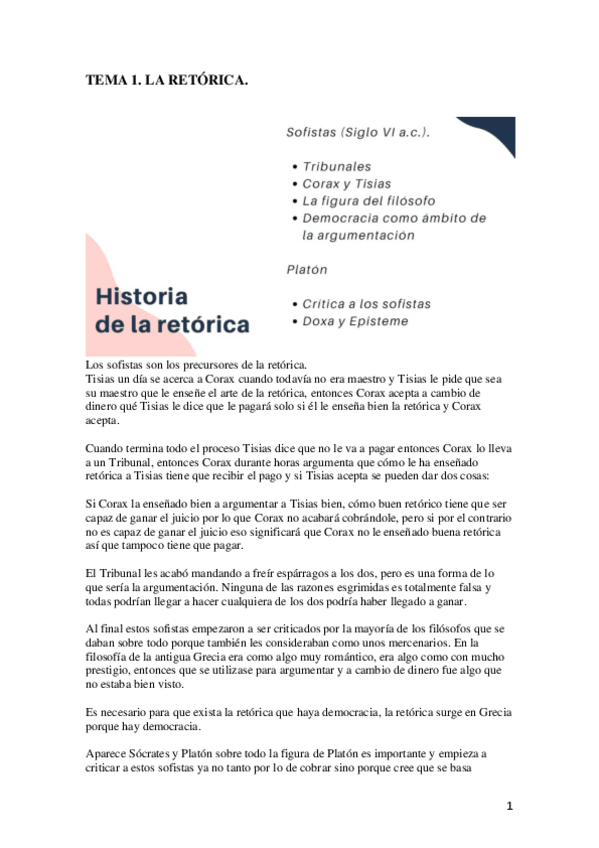 TEMA 1. LA RETÓRICA.

Historia de la retórica

Sofistas (Siglo VI a.c.).

• Tribunales
• Corax y Tisias
• La figura del filósofo
• Democracia como ámbito de la argumentación

Platón

• Crítica a los sofistas
• Doxa y Episteme

Los sofistas son los precursores de la retórica.
Tisias un día se acerca a Corax cuando todavía no era maestro y Tisias le pide que sea su maestro que le enseñe el arte de la retórica, entonces Corax acepta a cambio de dinero qué Tisias le dice que le pagará solo si él le enseña bien la retórica y Corax acepta.

Cuando termina todo el proceso Tisias dice que no le va a pagar entonces Corax lo lleva a un Tribunal, entonces Corax durante horas argumenta que cómo le ha enseñado retórica a Tisias tiene que recibir el pago y si Tisias acepta se pueden dar dos cosas:

Si Corax la enseñado bien a argumentar a Tisias bien, cómo buen retórico tiene que ser capaz de ganar el juicio por lo que Corax no acabará cobrándole, pero si por el contrario no es capaz de ganar el juicio eso significará que Corax no le enseñado buena retórica así que tampoco tiene que pagar.

El Tribunal les acabó mandando a freír espárragos a los dos, pero es una forma de lo que sería la argumentación. Ninguna de las razones esgrimidas es totalmente falsa y todas podrían llegar a hacer cualquiera de los dos podría haber llegado a ganar.

Al final estos sofistas empezaron a ser criticados por la mayoría de los filósofos que se daban sobre todo porque también les consideraban como unos mercenarios. En la filosofía de la antigua Grecia era como algo muy romántico, era algo como con mucho prestigio, entonces que se utilizase para argumentar y a cambio de dinero fue algo que no estaba bien visto.

Es necesario para que exista la retórica que haya democracia, la retórica surge en Grecia porque hay democracia.

Aparece Sócrates y Platón sobre todo la figura de Platón es importante y empieza a criticar a estos sofistas ya no tanto por lo de cobrar sino porque cree que se basa

1